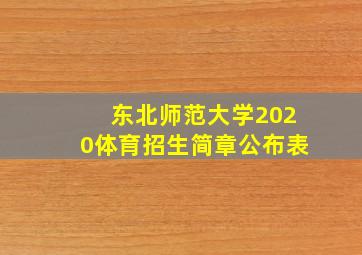 东北师范大学2020体育招生简章公布表